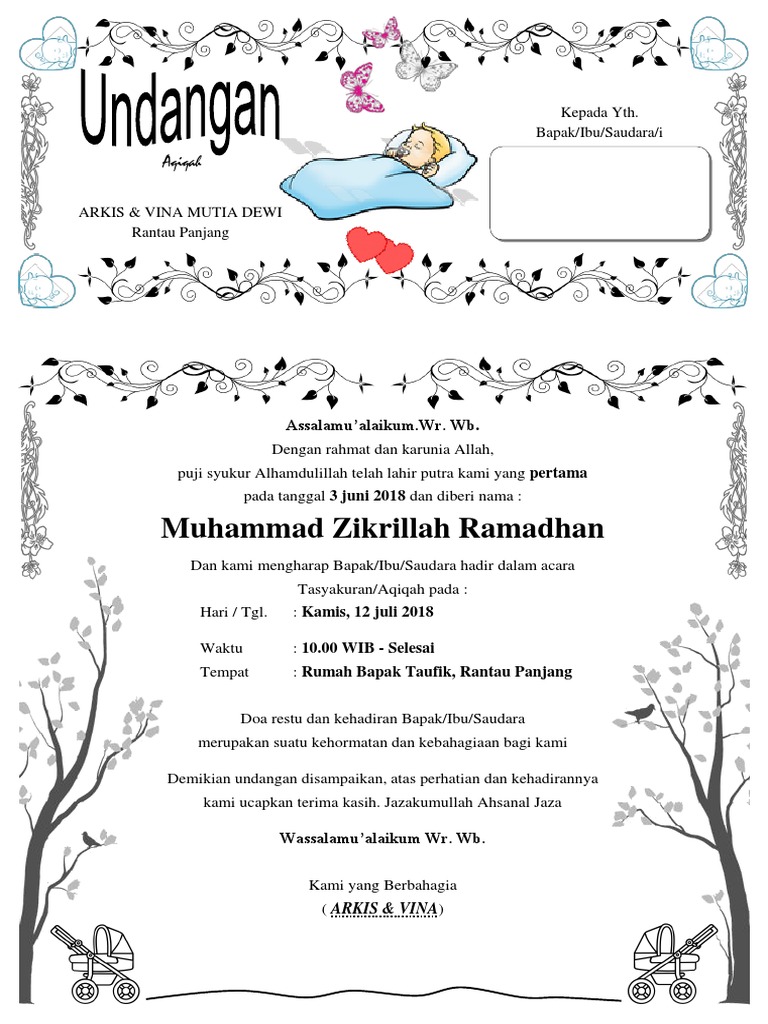 Undangan
Aqiqah

ARKIS & VINA MUTIA DEWI
Rantau Panjang

Kepada Yth.
Bapak/Ibu/Saudara/i

Assalamu'alaikum.Wr. Wb.
Dengan rahmat dan karunia Allah,
puji syukur Alhamdulillah telah lahir putra kami yang pertama
pada tanggal 3 juni 2018 dan diberi nama :

Muhammad Zikrillah Ramadhan

Dan kami mengharap Bapak/Ibu/Saudara hadir dalam acara
Tasyakuran/Aqiqah pada :

Hari / Tgl. : Kamis, 12 juli 2018

Waktu : 10.00 WIB - Selesai
Tempat : Rumah Bapak Taufik, Rantau Panjang

Doa restu dan kehadiran Bapak/Ibu/Saudara
merupakan suatu kehormatan dan kebahagiaan bagi kami

Demikian undangan disampaikan, atas perhatian dan kehadirannya
kami ucapkan terima kasih. Jazakumullah Ahsanal Jaza

Wassalamu'alaikum Wr. Wb.

Kami yang Berbahagia
( ARKIS & VINA)